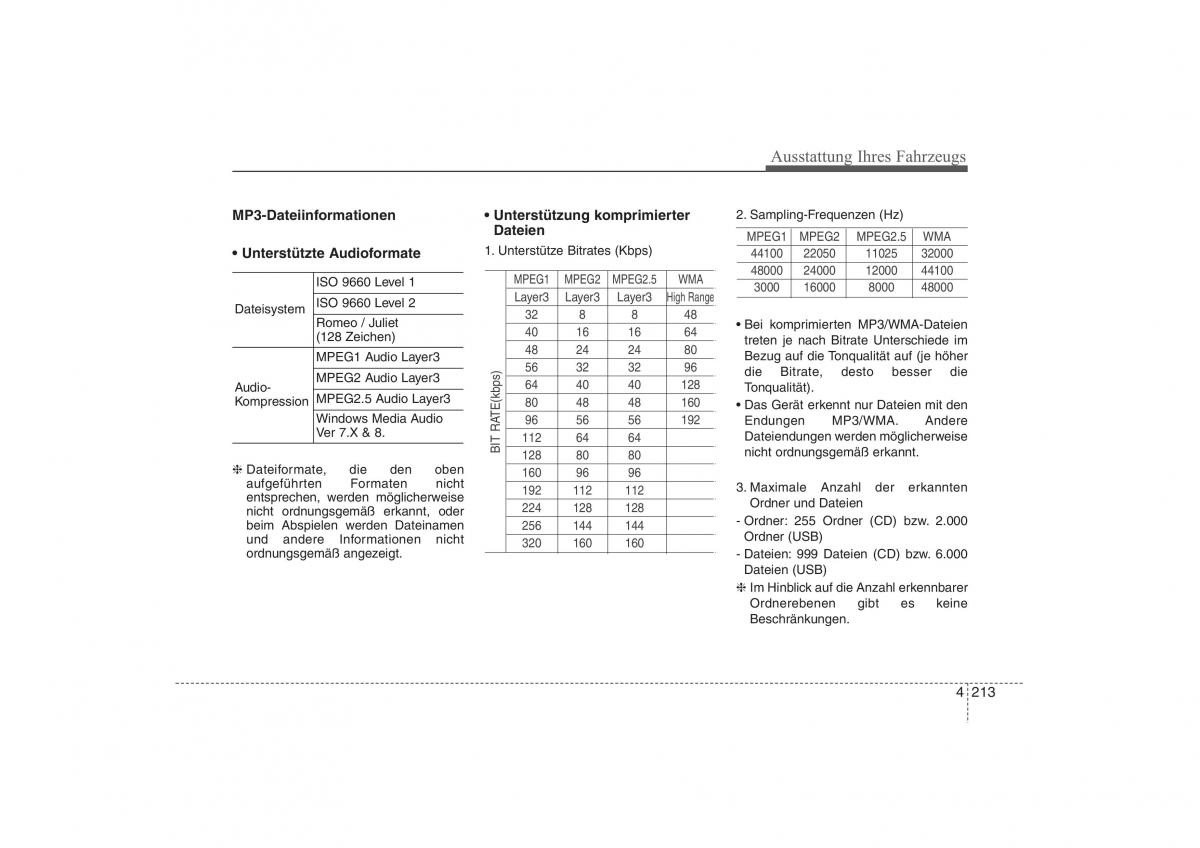 Ausstattung Ihres Fahrzeugs

MP3-Dateiinformationen

• Unterstützte Audioformate

| | |
|---|---|
| Dateisystem | ISO 9660 Level 1 |
| | ISO 9660 Level 2 |
| | Romeo / Juliet (128 Zeichen) |
| Audio-Kompression | MPEG1 Audio Layer3 |
| | MPEG2 Audio Layer3 |
| | MPEG2.5 Audio Layer3 |
| | Windows Media Audio Ver 7.X & 8. |

❈ Dateiformate, die den oben aufgeführten Formaten nicht entsprechen, werden möglicherweise nicht ordnungsgemäß erkannt, oder beim Abspielen werden Dateinamen und andere Informationen nicht ordnungsgemäß angezeigt.

• Unterstützung komprimierter Dateien

1. Unterstütze Bitrates (Kbps)

| | MPEG1 | MPEG2 | MPEG2.5 | WMA |
|---|---|---|---|---|
| | Layer3 | Layer3 | Layer3 | High Range |
| BIT RATE(kbps) | 32 | 8 | 8 | 48 |
| | 40 | 16 | 16 | 64 |
| | 48 | 24 | 24 | 80 |
| | 56 | 32 | 32 | 96 |
| | 64 | 40 | 40 | 128 |
| | 80 | 48 | 48 | 160 |
| | 96 | 56 | 56 | 192 |
| | 112 | 64 | 64 | |
| | 128 | 80 | 80 | |
| | 160 | 96 | 96 | |
| | 192 | 112 | 112 | |
| | 224 | 128 | 128 | |
| | 256 | 144 | 144 | |
| | 320 | 160 | 160 | |

2. Sampling-Frequenzen (Hz)

| MPEG1 | MPEG2 | MPEG2.5 | WMA |
|---|---|---|---|
| 44100 | 22050 | 11025 | 32000 |
| 48000 | 24000 | 12000 | 44100 |
| 3000 | 16000 | 8000 | 48000 |

• Bei komprimierten MP3/WMA-Dateien treten je nach Bitrate Unterschiede im Bezug auf die Tonqualität auf (je höher die Bitrate, desto besser die Tonqualität).
• Das Gerät erkennt nur Dateien mit den Endungen MP3/WMA. Andere Dateiendungen werden möglicherweise nicht ordnungsgemäß erkannt.

3. Maximale Anzahl der erkannten Ordner und Dateien
- Ordner: 255 Ordner (CD) bzw. 2.000 Ordner (USB)
- Dateien: 999 Dateien (CD) bzw. 6.000 Dateien (USB)
❈ Im Hinblick auf die Anzahl erkennbarer Ordnerebenen gibt es keine Beschränkungen.

4 213